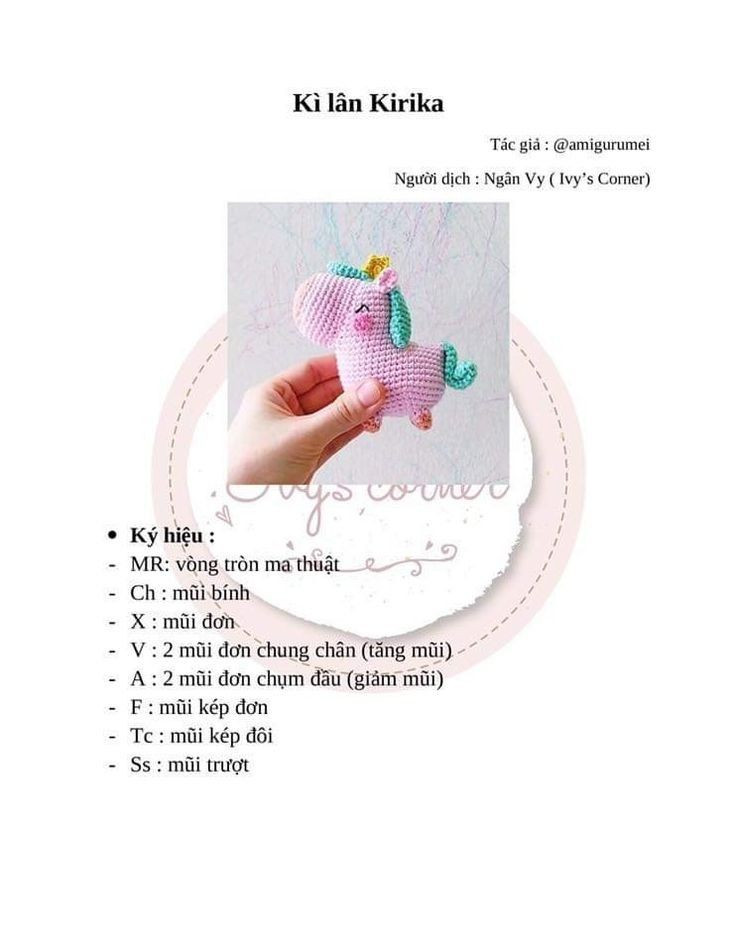 Kì lân Kirika

Tác giả : @amigurumei

Người dịch : Ngân Vy ( Ivy's Corner)

• Ký hiệu :
- MR: vòng tròn ma thuật
- Ch : mũi bính
- X : mũi đơn
- V : 2 mũi đơn chung chân (tăng mũi)
- A : 2 mũi đơn chụm đầu (giảm mũi)
- F : mũi kép đơn
- Tc : mũi kép đôi
- Ss : mũi trượt

Ivy's corner